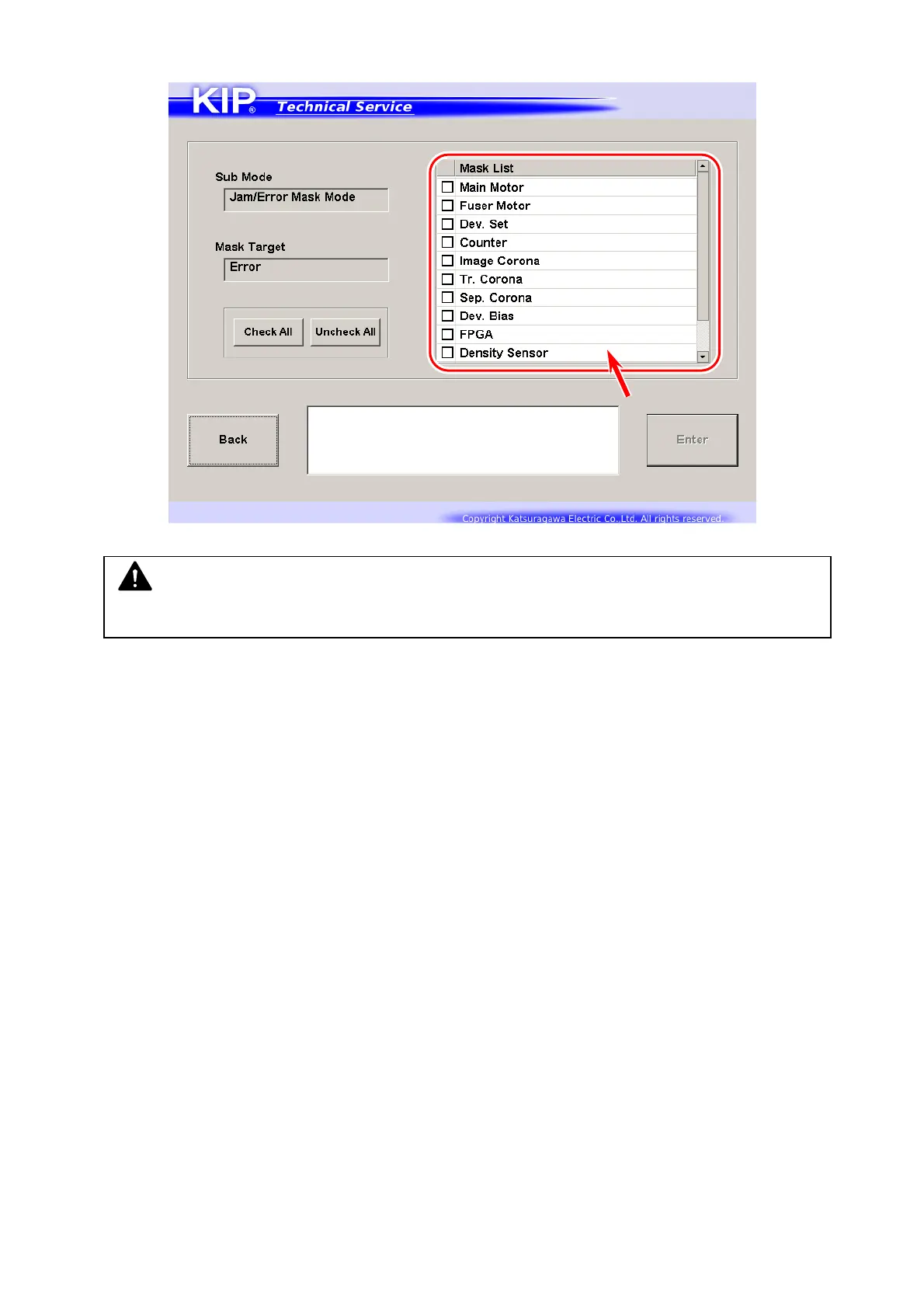 KIP® Technical Service

Sub Mode
Jam/Error Mask Mode

Mask Target
Error

Check All
Uncheck All

Mask List
☐ Main Motor
☐ Fuser Motor
☐ Dev. Set
☐ Counter
☐ Image Corona
☐ Tr. Corona
☐ Sep. Corona
☐ Dev. Bias
☐ FPGA
☐ Density Sensor

Back

Enter

Copyright Katsuragawa Electric Co. Ltd. All rights reserved.